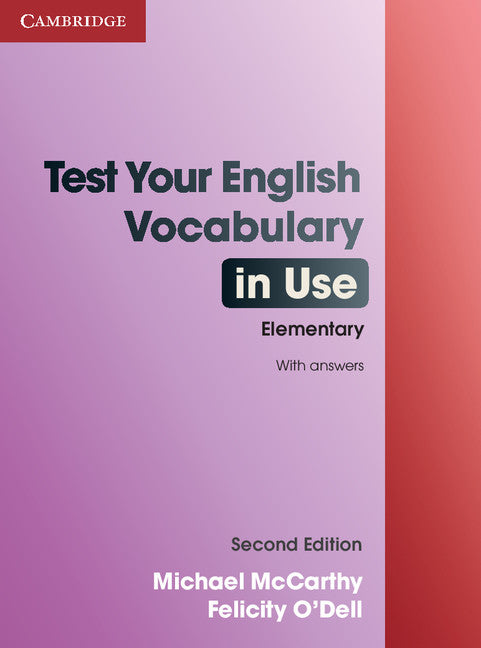 CAMBRIDGE

Test Your English Vocabulary in Use

Elementary

With answers

Second Edition

Michael McCarthy
Felicity O'Dell